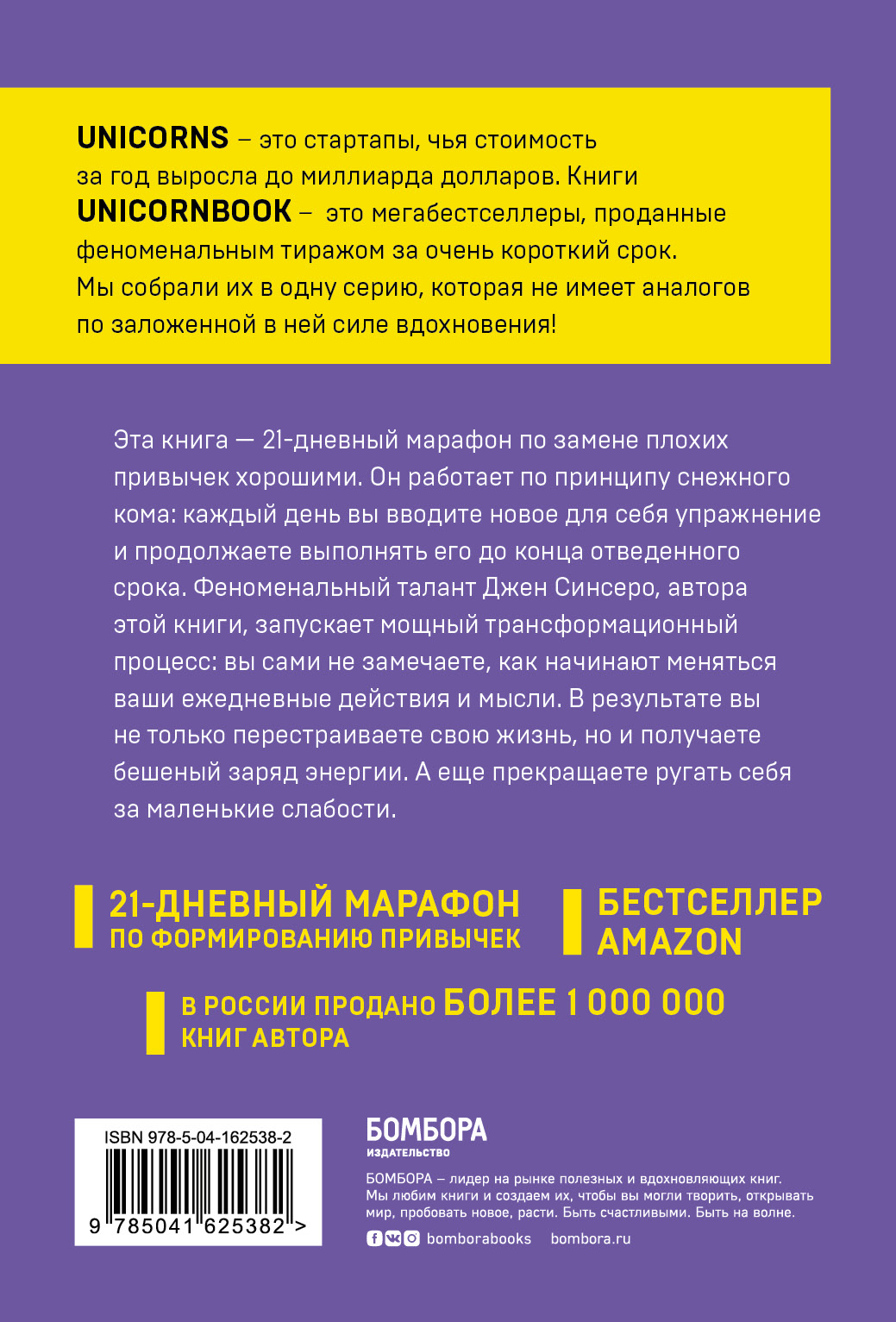 UNICORNS – это стартапы, чья стоимость за год выросла до миллиарда долларов. Книги UNICORNBOOK – это мегабестселлеры, проданные феноменальным тиражом за очень короткий срок. Мы собрали их в одну серию, которая не имеет аналогов по заложенной в ней силе вдохновения!

Эта книга — 21-дневный марафон по замене плохих привычек хорошими. Он работает по принципу снежного кома: каждый день вы вводите новое для себя упражнение и продолжаете выполнять его до конца отведенного срока. Феноменальный талант Джен Синсеро, автора этой книги, запускает мощный трансформационный процесс: вы сами не замечаете, как начинают меняться ваши ежедневные действия и мысли. В результате вы не только перестраиваете свою жизнь, но и получаете бешеный заряд энергии. А еще прекращаете ругать себя за маленькие слабости.

21-ДНЕВНЫЙ МАРАФОН ПО ФОРМИРОВАНИЮ ПРИВЫЧЕК

БЕСТСЕЛЛЕР AMAZON

В РОССИИ ПРОДАНО БОЛЕЕ 1 000 000 КНИГ АВТОРА

ISBN 978-5-04-162538-2

9 785041 625382 >

БОМБОРА
ИЗДАТЕЛЬСТВО

БОМБОРА – лидер на рынке полезных и вдохновляющих книг. Мы любим книги и создаем их, чтобы вы могли творить, открывать мир, пробовать новое, расти. Быть счастливыми. Быть на волне.

bomborabooks bombora.ru